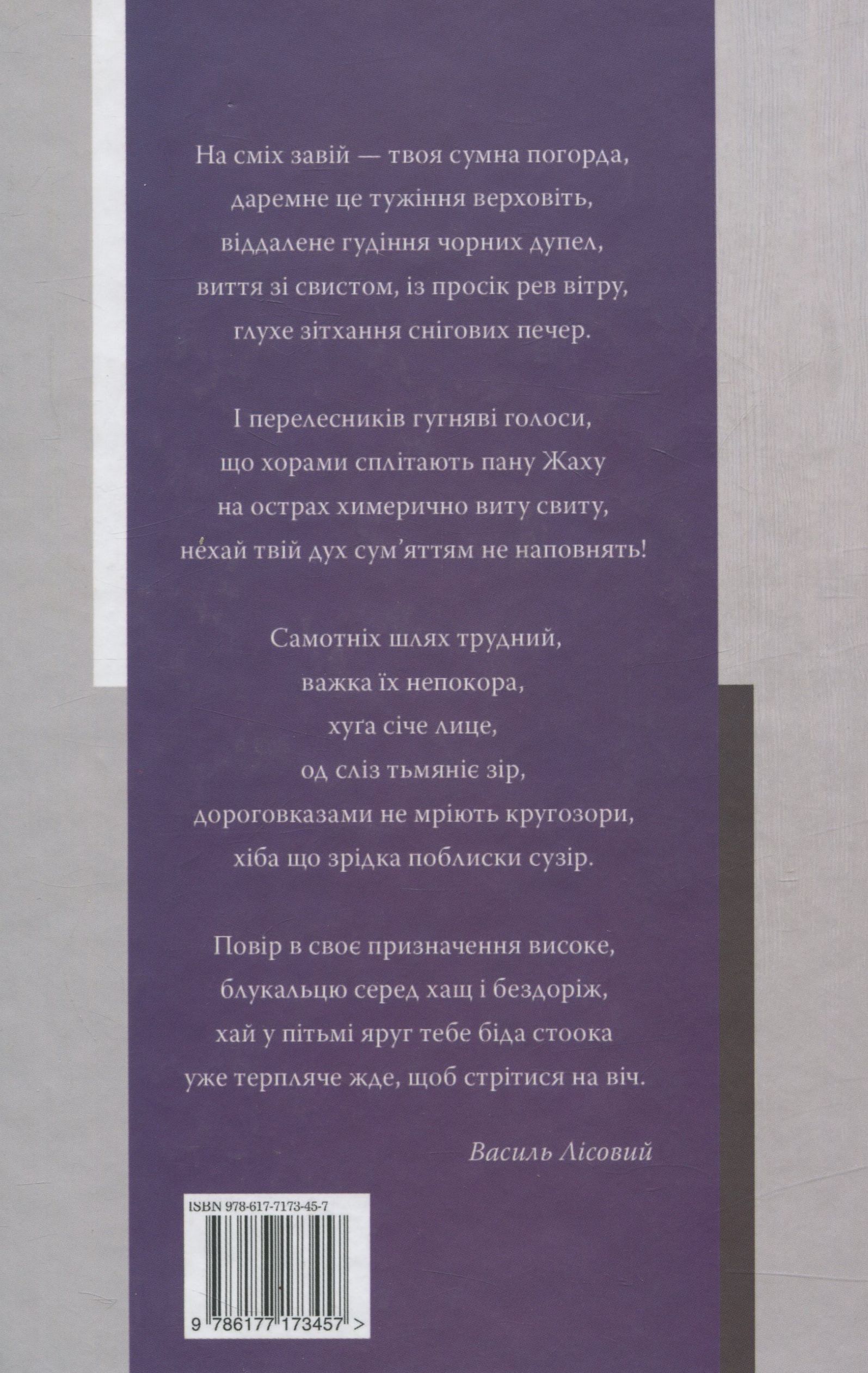 На сміх завій — твоя сумна погорда,
даремне це тужіння верховіть,
віддалене гудіння чорних дупел,
виття зі свистом, із просік рев вітру,
глухе зітхання снігових печер.

І перелесників гугняві голоси,
що хорами сплітають пану Жаху
на острах химерично виту свиту,
нехай твій дух сум'яттям не наповнять!

Самотніх шлях трудний,
важка їх непокора,
хуґа січе лице,
од сліз тьмяніє зір,
дороговказами не мріють кругозори,
хіба що зрідка поблиски сузір.

Повір в своє призначення високе,
блукальцю серед хащ і бездоріж,
хай у пітьмі яруг тебе біда стоока
уже терпляче жде, щоб стрітися на віч.

Василь Лісовий

ISBN 978-617-7173-45-7
9 786177 173457 >